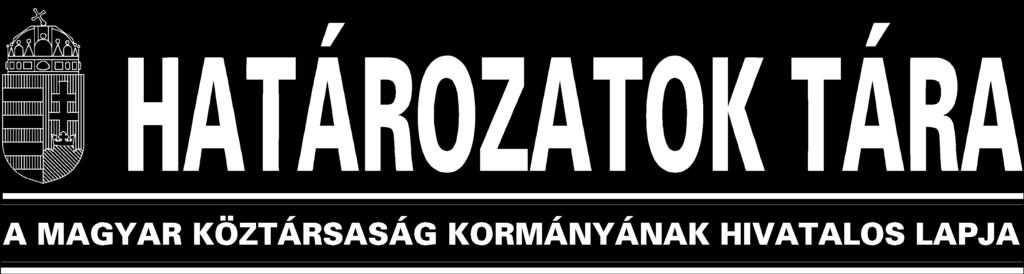 HATÁROZATOK TÁRA

A MAGYAR KÖZTÁRSASÁG KORMÁNYÁNAK HIVATALOS LAPJA